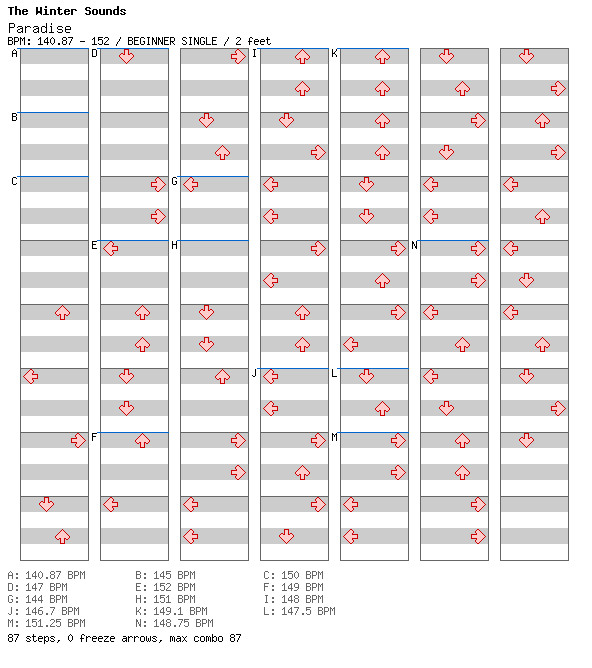 The Winter Sounds
Paradise
BPM: 140.87 - 152 / BEGINNER SINGLE / 2 feet

A B C D E F G H I J K L M N

A: 140.87 BPM
B: 145 BPM
C: 150 BPM
D: 147 BPM
E: 152 BPM
F: 149 BPM
G: 144 BPM
H: 151 BPM
I: 148 BPM
J: 146.7 BPM
K: 149.1 BPM
L: 147.5 BPM
M: 151.25 BPM
N: 148.75 BPM
87 steps, 0 freeze arrows, max combo 87